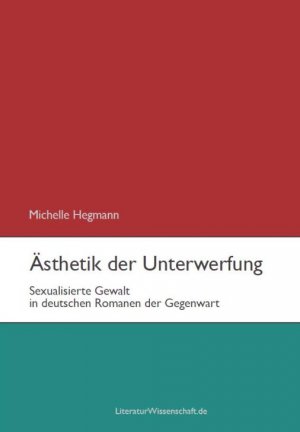 Michelle Hegmann

Ästhetik der Unterwerfung

Sexualisierte Gewalt
in deutschen Romanen der Gegenwart

LiteraturWissenschaft.de